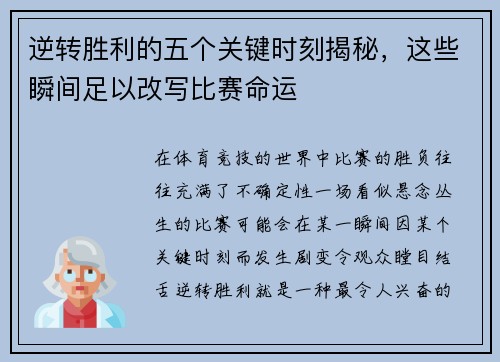 逆转胜利的五个关键时刻揭秘，这些瞬间足以改写比赛命运

在体育竞技的世界中比赛的胜负往往充满了不确定性一场看似悬念丛生的比赛可能会在某一瞬间因某个关键时刻而发生剧变令观众瞠目结舌逆转胜利就是一种最令人兴奋的